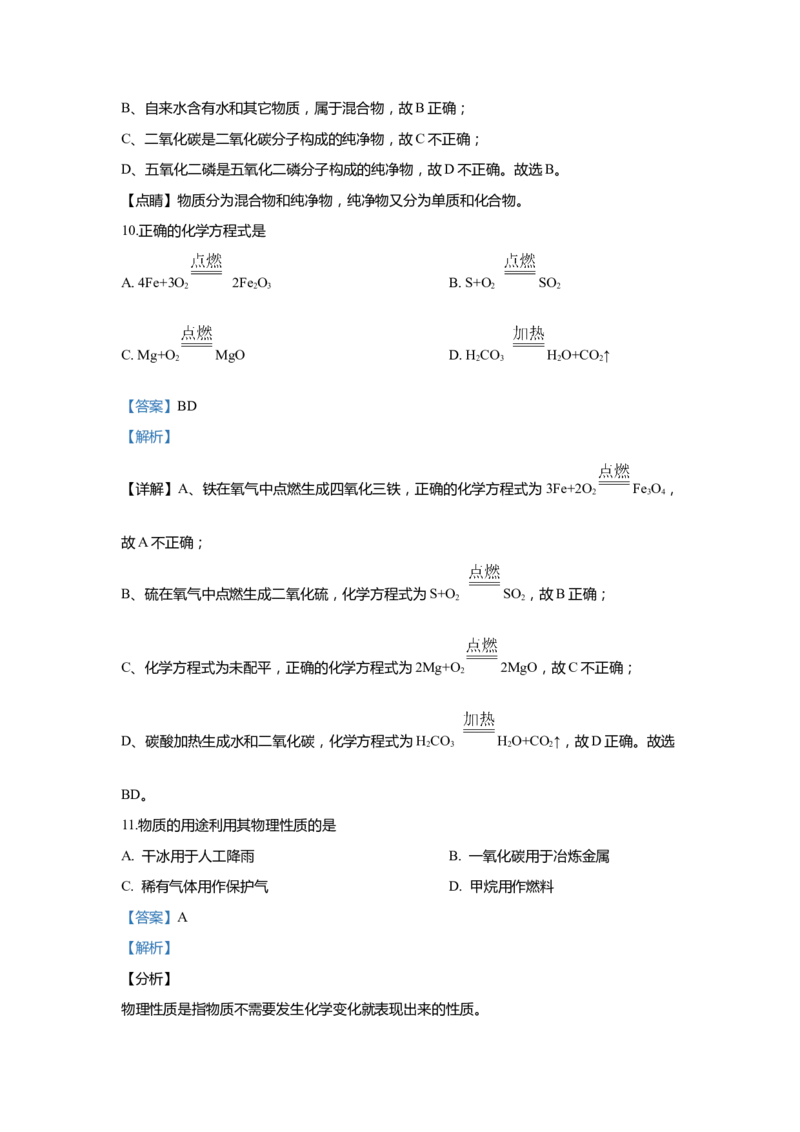 B、自来水含有水和其它物质，属于混合物，故 B 正确；

C、二氧化碳是二氧化碳分子构成的纯净物，故 C 不正确；

D、五氧化二磷是五氧化二磷分子构成的纯净物，故 D 不正确。故选 B。

【点睛】物质分为混合物和纯净物，纯净物又分为单质和化合物。

10.正确的化学方程式是

A. $4Fe+3O_2 \xlongequal{点燃} 2Fe_2O_3$

B. $S+O_2 \xlongequal{点燃} SO_2$

C. $Mg+O_2 \xlongequal{点燃} MgO$

D. $H_2CO_3 \xlongequal{加热} H_2O+CO_2\uparrow$

【答案】BD

【解析】

【详解】A、铁在氧气中点燃生成四氧化三铁，正确的化学方程式为 $3Fe+2O_2 \xlongequal{点燃} Fe_3O_4$，故 A 不正确；

B、硫在氧气中点燃生成二氧化硫，化学方程式为 $S+O_2 \xlongequal{点燃} SO_2$，故 B 正确；

C、化学方程式为未配平，正确的化学方程式为 $2Mg+O_2 \xlongequal{点燃} 2MgO$，故 C 不正确；

D、碳酸加热生成水和二氧化碳，化学方程式为 $H_2CO_3 \xlongequal{加热} H_2O+CO_2\uparrow$，故 D 正确。故选 BD。

11.物质的用途利用其物理性质的是

A. 干冰用于人工降雨

B. 一氧化碳用于冶炼金属

C. 稀有气体用作保护气

D. 甲烷用作燃料

【答案】A

【解析】

【分析】

物理性质是指物质不需要发生化学变化就表现出来的性质。